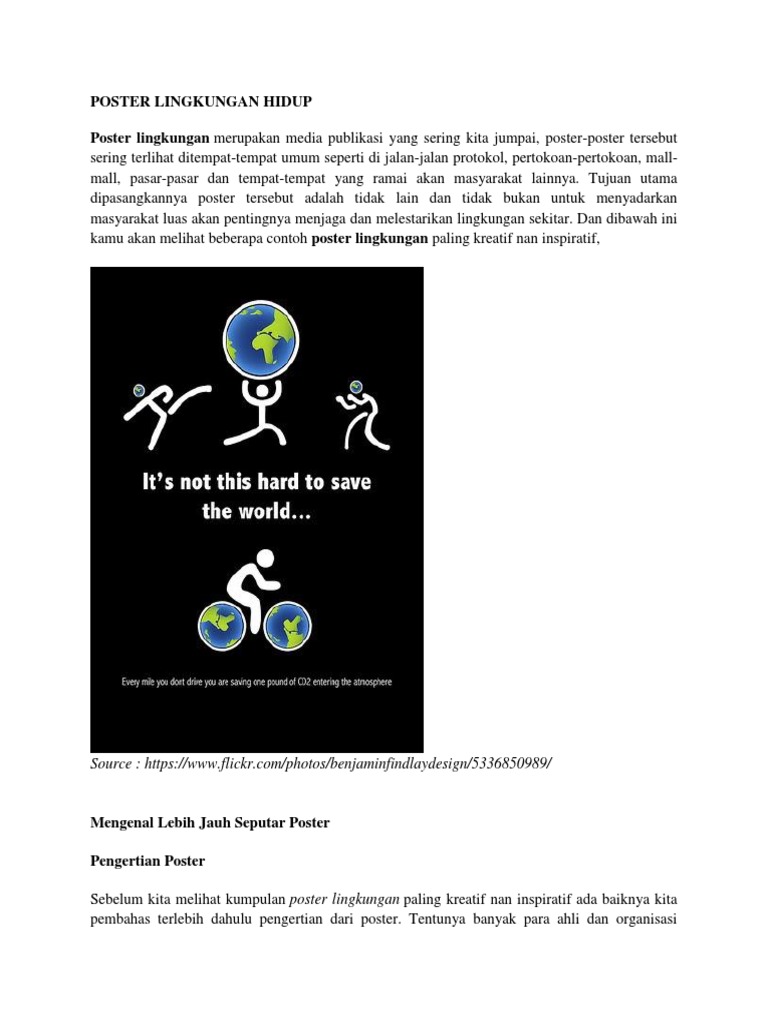 POSTER LINGKUNGAN HIDUP

Poster lingkungan merupakan media publikasi yang sering kita jumpai, poster-poster tersebut sering terlihat ditempat-tempat umum seperti di jalan-jalan protokol, pertokoan-pertokoan, mall-mall, pasar-pasar dan tempat-tempat yang ramai akan masyarakat lainnya. Tujuan utama dipasangkannya poster tersebut adalah tidak lain dan tidak bukan untuk menyadarkan masyarakat luas akan pentingnya menjaga dan melestarikan lingkungan sekitar. Dan dibawah ini kamu akan melihat beberapa contoh poster lingkungan paling kreatif nan inspiratif,

It's not this hard to save the world...

Every mile you dont drive you are saving one pound of CO2 entering the atmosphere

Source : https://www.flickr.com/photos/benjaminfindlaydesign/5336850989/

Mengenal Lebih Jauh Seputar Poster

Pengertian Poster

Sebelum kita melihat kumpulan poster lingkungan paling kreatif nan inspiratif ada baiknya kita pembahas terlebih dahulu pengertian dari poster. Tentunya banyak para ahli dan organisasi